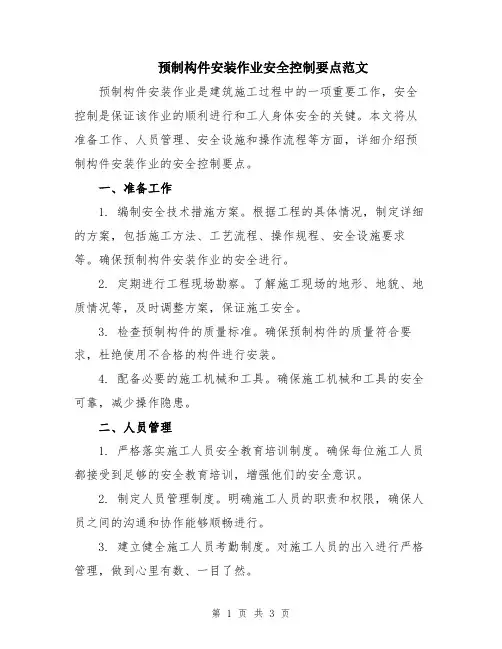 预制构件安装作业安全控制要点范文

预制构件安装作业是建筑施工过程中的一项重要工作，安全控制是保证该作业的顺利进行和工人身体安全的关键。本文将从准备工作、人员管理、安全设施和操作流程等方面，详细介绍预制构件安装作业的安全控制要点。

一、准备工作

1. 编制安全技术措施方案。根据工程的具体情况，制定详细的方案，包括施工方法、工艺流程、操作规程、安全设施要求等。确保预制构件安装作业的安全进行。

2. 定期进行工程现场勘察。了解施工现场的地形、地貌、地质情况等，及时调整方案，保证施工安全。

3. 检查预制构件的质量标准。确保预制构件的质量符合要求，杜绝使用不合格的构件进行安装。

4. 配备必要的施工机械和工具。确保施工机械和工具的安全可靠，减少操作隐患。

二、人员管理

1. 严格落实施工人员安全教育培训制度。确保每位施工人员都接受到足够的安全教育培训，增强他们的安全意识。

2. 制定人员管理制度。明确施工人员的职责和权限，确保人员之间的沟通和协作能够顺畅进行。

3. 建立健全施工人员考勤制度。对施工人员的出入进行严格管理，做到心里有数、一目了然。

第 1 页 共 3 页